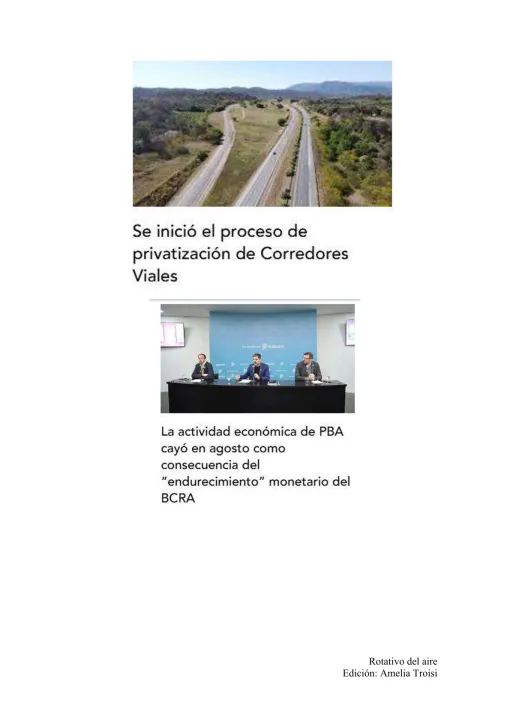 Se inició el proceso de privatización de Corredores Viales

La actividad económica de PBA cayó en agosto como consecuencia del "endurecimiento" monetario del BCRA

Rotativo del aire
Edición: Amelia Troisi